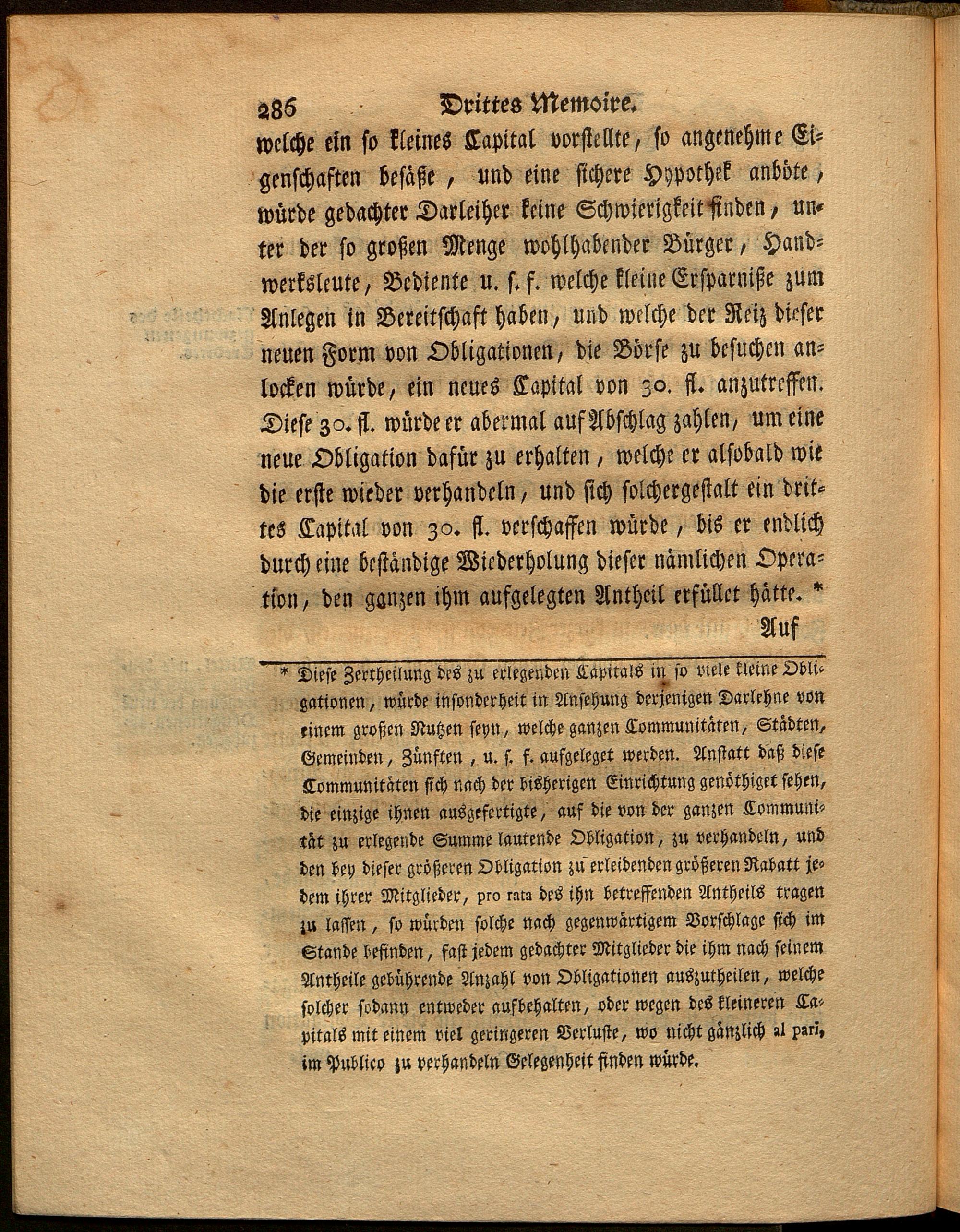 286 Drittes Memoire.

welche ein so kleines Capital vorstellte, so angenehme Eigenschaften besäße, und eine sichere Hypothek anböte, würde gedachter Darleiher keine Schwierigkeit finden, unter der so großen Menge wohlhabender Bürger, Handwerksleute, Bediente u. s. f. welche kleine Ersparniße zum Anlegen in Bereitschaft haben, und welche der Reiz dieser neuen Form von Obligationen, die Börse zu besuchen anlocken würde, ein neues Capital von 30. fl. anzutreffen. Diese 30. fl. würde er abermal auf Abschlag zahlen, um eine neue Obligation dafür zu erhalten, welche er alsobald wie die erste wieder verhandeln, und sich solchergestalt ein drittes Capital von 30. fl. verschaffen würde, bis er endlich durch eine beständige Wiederholung dieser nämlichen Operation, den ganzen ihm aufgelegten Antheil erfüllet hätte. *

Auf

* Diese Zertheilung des zu erlegenden Capitals in so viele kleine Obligationen, würde insonderheit in Ansehung derjenigen Darlehne von einem großen Nutzen seyn, welche ganzen Communitäten, Städten, Gemeinden, Zünften, u. s. f. aufgeleget werden. Anstatt daß diese Communitäten sich nach der bisherigen Einrichtung genöthiget sehen, die einzige ihnen ausgefertigte, auf die von der ganzen Communität zu erlegende Summe lautende Obligation, zu verhandeln, und den bey dieser größeren Obligation zu erleidenden größeren Rabatt jedem ihrer Mitglieder, pro rata des ihn betreffenden Antheils tragen zu lassen, so würden solche nach gegenwärtigem Vorschlage sich im Stande befinden, fast jedem gedachter Mitglieder die ihm nach seinem Antheile gebührende Anzahl von Obligationen auszutheilen, welche solcher sodann entweder aufbehalten, oder wegen des kleineren Capitals mit einem viel geringeren Verluste, wo nicht gänzlich al pari, im Publico zu verhandeln Gelegenheit finden würde.